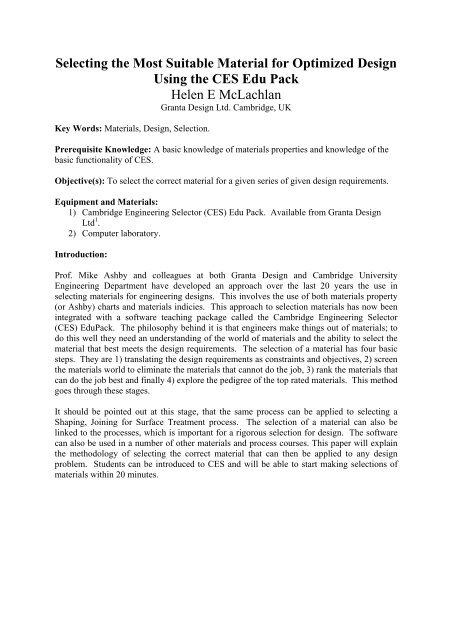 Selecting the Most Suitable Material for Optimized Design Using the CES Edu Pack
Helen E McLachlan
Granta Design Ltd. Cambridge, UK

Key Words: Materials, Design, Selection.

Prerequisite Knowledge: A basic knowledge of materials properties and knowledge of the basic functionality of CES.

Objective(s): To select the correct material for a given series of given design requirements.

Equipment and Materials:
1) Cambridge Engineering Selector (CES) Edu Pack. Available from Granta Design Ltd$^1$.
2) Computer laboratory.

Introduction:

Prof. Mike Ashby and colleagues at both Granta Design and Cambridge University Engineering Department have developed an approach over the last 20 years the use in selecting materials for engineering designs. This involves the use of both materials property (or Ashby) charts and materials indicies. This approach to selection materials has now been integrated with a software teaching package called the Cambridge Engineering Selector (CES) EduPack. The philosophy behind it is that engineers make things out of materials; to do this well they need an understanding of the world of materials and the ability to select the material that best meets the design requirements. The selection of a material has four basic steps. They are 1) translating the design requirements as constraints and objectives, 2) screen the materials world to eliminate the materials that cannot do the job, 3) rank the materials that can do the job best and finally 4) explore the pedigree of the top rated materials. This method goes through these stages.

It should be pointed out at this stage, that the same process can be applied to selecting a Shaping, Joining for Surface Treatment process. The selection of a material can also be linked to the processes, which is important for a rigorous selection for design. The software can also be used in a number of other materials and process courses. This paper will explain the methodology of selecting the correct material that can then be applied to any design problem. Students can be introduced to CES and will be able to start making selections of materials within 20 minutes.